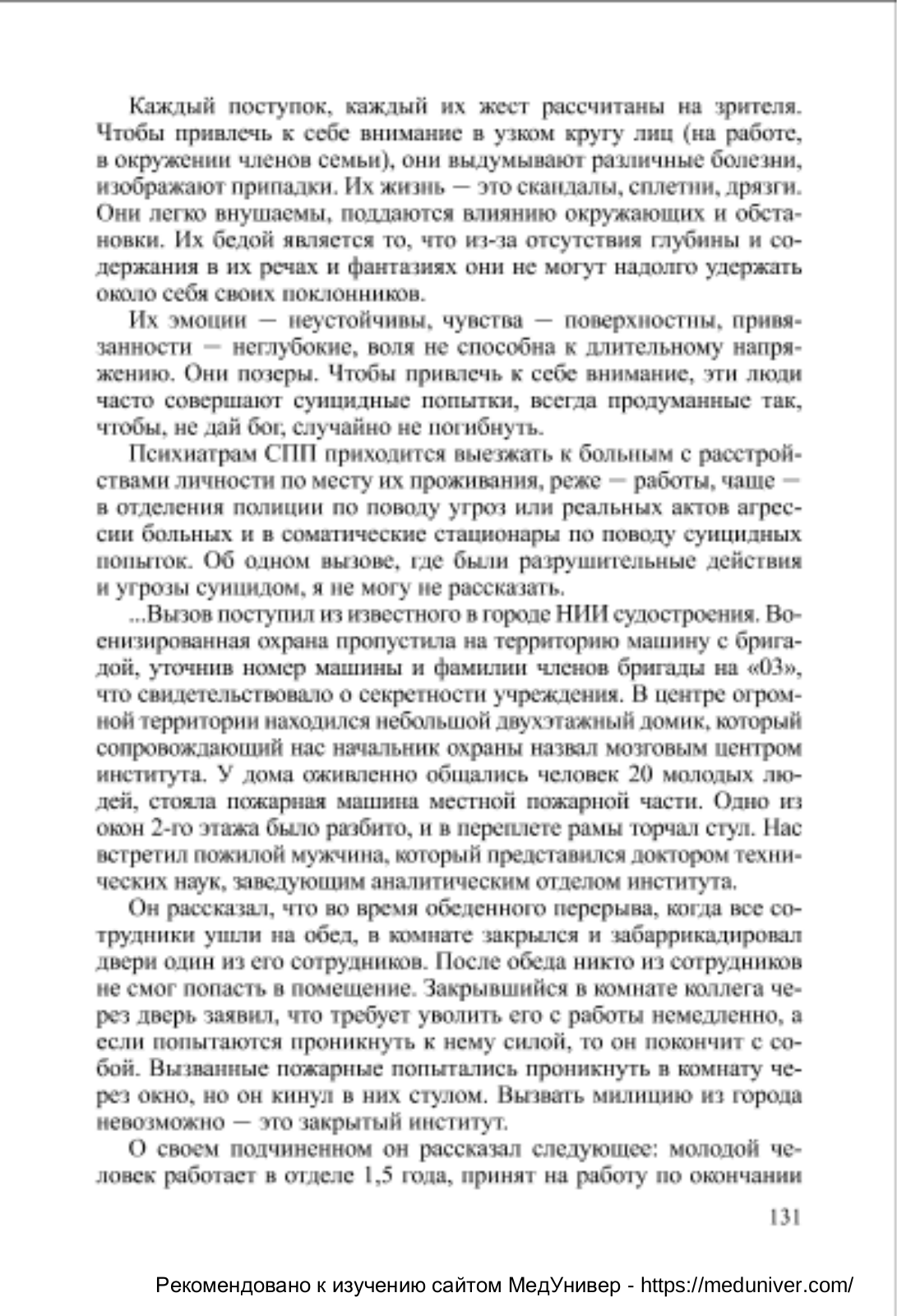 Каждый поступок, каждый их жест рассчитаны на зрителя. Чтобы привлечь к себе внимание в узком кругу лиц (на работе, в окружении членов семьи), они выдумывают различные болезни, изображают припадки. Их жизнь — это скандалы, сплетни, дрязги. Они легко внушаемы, поддаются влиянию окружающих и обстановки. Их бедой является то, что из-за отсутствия глубины и содержания в их речах и фантазиях они не могут надолго удержать около себя своих поклонников.

Их эмоции — неустойчивы, чувства — поверхностны, привязанности — неглубокие, воля не способна к длительному напряжению. Они позеры. Чтобы привлечь к себе внимание, эти люди часто совершают суицидные попытки, всегда продуманные так, чтобы, не дай бог, случайно не погибнуть.

Психиатрам СПП приходится выезжать к больным с расстройствами личности по месту их проживания, реже — работы, чаще — в отделения полиции по поводу угроз или реальных актов агрессии больных и в соматические стационары по поводу суицидных попыток. Об одном вызове, где были разрушительные действия и угрозы суицидом, я не могу не рассказать.

...Вызов поступил из известного в городе НИИ судостроения. Военизированная охрана пропустила на территорию машину с бригадой, уточнив номер машины и фамилии членов бригады на «03», что свидетельствовало о секретности учреждения. В центре огромной территории находился небольшой двухэтажный домик, который сопровождающий нас начальник охраны назвал мозговым центром института. У дома оживленно общались человек 20 молодых людей, стояла пожарная машина местной пожарной части. Одно из окон 2-го этажа было разбито, и в переплете рамы торчал стул. Нас встретил пожилой мужчина, который представился доктором технических наук, заведующим аналитическим отделом института.

Он рассказал, что во время обеденного перерыва, когда все сотрудники ушли на обед, в комнате закрылся и забаррикадировал двери один из его сотрудников. После обеда никто из сотрудников не смог попасть в помещение. Закрывшийся в комнате коллега через дверь заявил, что требует уволить его с работы немедленно, а если попытаются проникнуть к нему силой, то он покончит с собой. Вызванные пожарные попытались проникнуть в комнату через окно, но он кинул в них стулом. Вызвать милицию из города невозможно — это закрытый институт.

О своем подчиненном он рассказал следующее: молодой человек работает в отделе 1,5 года, принят на работу по окончании

131

Рекомендовано к изучению сайтом МедУнивер - https://meduniver.com/